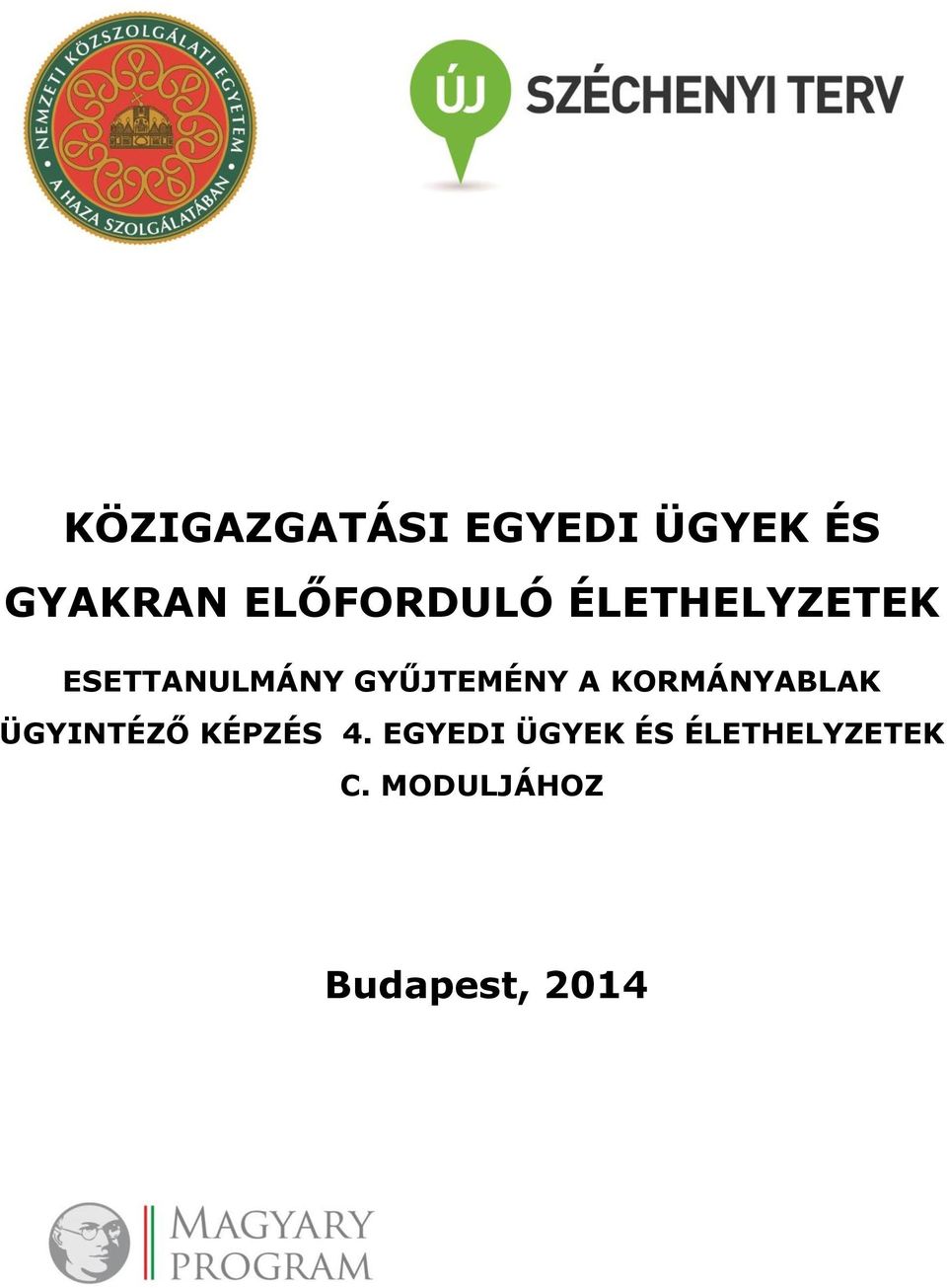 NEMZETI KÖZSZOLGÁLATI EGYETEM
A HAZA SZOLGÁLATÁBAN

ÚJ SZÉCHENYI TERV

KÖZIGAZGATÁSI EGYEDI ÜGYEK ÉS GYAKRAN ELŐFORDULÓ ÉLETHELYZETEK

ESETTANULMÁNY GYŰJTEMÉNY A KORMÁNYABLAK ÜGYINTÉZŐ KÉPZÉS 4. EGYEDI ÜGYEK ÉS ÉLETHELYZETEK C. MODULJÁHOZ

Budapest, 2014

MAGYARY PROGRAM